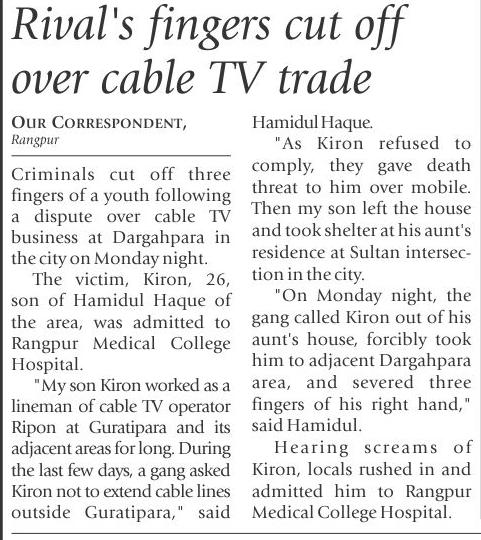 Rival's fingers cut off over cable TV trade

OUR CORRESPONDENT, Rangpur

Criminals cut off three fingers of a youth following a dispute over cable TV business at Dargahpara in the city on Monday night.

The victim, Kiron, 26, son of Hamidul Haque of the area, was admitted to Rangpur Medical College Hospital.

"My son Kiron worked as a lineman of cable TV operator Ripon at Guratipara and its adjacent areas for long. During the last few days, a gang asked Kiron not to extend cable lines outside Guratipara," said Hamidul Haque.

"As Kiron refused to comply, they gave death threat to him over mobile. Then my son left the house and took shelter at his aunt's residence at Sultan intersection in the city.

"On Monday night, the gang called Kiron out of his aunt's house, forcibly took him to adjacent Dargahpara area, and severed three fingers of his right hand," said Hamidul.

Hearing screams of Kiron, locals rushed in and admitted him to Rangpur Medical College Hospital.